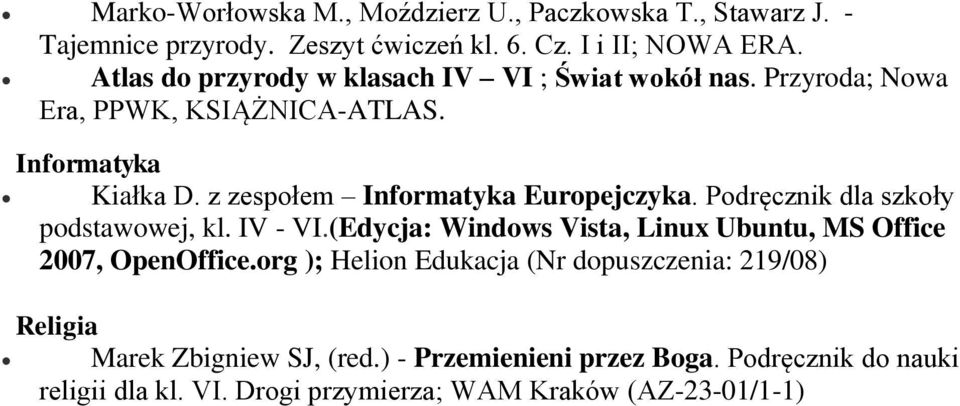 • Marko-Worłowska M., Moździerz U., Paczkowska T., Stawarz J. - Tajemnice przyrody. Zeszyt ćwiczeń kl. 6. Cz. I i II; NOWA ERA.
• Atlas do przyrody w klasach IV – VI ; Świat wokół nas. Przyroda; Nowa Era, PPWK, KSIĄŻNICA-ATLAS.

Informatyka
• Kiałka D. z zespołem – Informatyka Europejczyka. Podręcznik dla szkoły podstawowej, kl. IV - VI.(Edycja: Windows Vista, Linux Ubuntu, MS Office 2007, OpenOffice.org ); Helion Edukacja (Nr dopuszczenia: 219/08)

Religia
• Marek Zbigniew SJ, (red.) - Przemienieni przez Boga. Podręcznik do nauki religii dla kl. VI. Drogi przymierza; WAM Kraków (AZ-23-01/1-1)